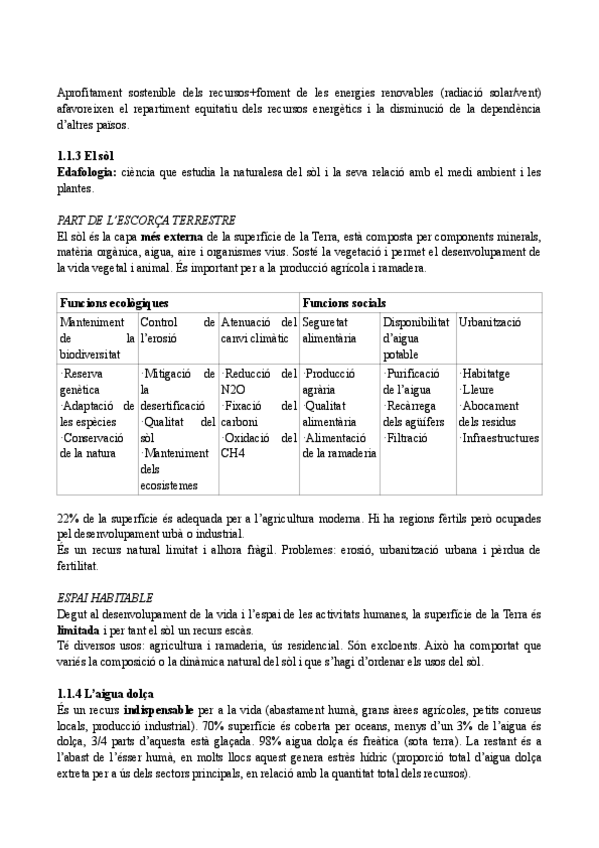 Aprofitament sostenible dels recursos+foment de les energies renovables (radiació solar/vent) afavoreixen el repartiment equitatiu dels recursos energètics i la disminució de la dependència d'altres països.

1.1.3 El sòl
Edafologia: ciència que estudia la naturalesa del sòl i la seva relació amb el medi ambient i les plantes.

PART DE L'ESCORÇA TERRESTRE
El sòl és la capa més externa de la superfície de la Terra, està composta per components minerals, matèria orgànica, aigua, aire i organismes vius. Sosté la vegetació i permet el desenvolupament de la vida vegetal i animal. És important per a la producció agrícola i ramadera.

| Funcions ecològiques | | | Funcions socials | | |
|---|---|---|---|---|---|
| Manteniment de la biodiversitat | Control de l'erosió | Atenuació del canvi climàtic | Seguretat alimentària | Disponibilitat d'aigua potable | Urbanització |
| ·Reserva genètica ·Adaptació de les espècies ·Conservació de la natura | ·Mitigació de la desertificació ·Qualitat del sòl ·Manteniment dels ecosistemes | ·Reducció del N2O ·Fixació del carboni ·Oxidació del CH4 | ·Producció agrària ·Qualitat alimentària ·Alimentació de la ramaderia | ·Purificació de l'aigua ·Recàrrega dels aqüífers ·Filtració | ·Habitatge ·Lleure ·Abocament dels residus ·Infraestructures |

22% de la superfície és adequada per a l'agricultura moderna. Hi ha regions fèrtils però ocupades pel desenvolupament urbà o industrial.
És un recurs natural limitat i alhora fràgil. Problemes: erosió, urbanització urbana i pèrdua de fertilitat.

ESPAI HABITABLE
Degut al desenvolupament de la vida i l'espai de les activitats humanes, la superfície de la Terra és limitada i per tant el sòl un recurs escàs.
Té diversos usos: agricultura i ramaderia, ús residencial. Són excloents. Això ha comportat que variés la composició o la dinàmica natural del sòl i que s'hagi d'ordenar els usos del sòl.

1.1.4 L'aigua dolça
És un recurs indispensable per a la vida (abastament humà, grans àrees agrícoles, petits conreus locals, producció industrial). 70% superfície és coberta per oceans, menys d'un 3% de l'aigua és dolça, 3/4 parts d'aquesta està glaçada. 98% aigua dolça és freàtica (sota terra). La restant és a l'abast de l'ésser humà, en molts llocs aquest genera estrès hídric (proporció total d'aigua dolça extreta per a ús dels sectors principals, en relació amb la quantitat total dels recursos).